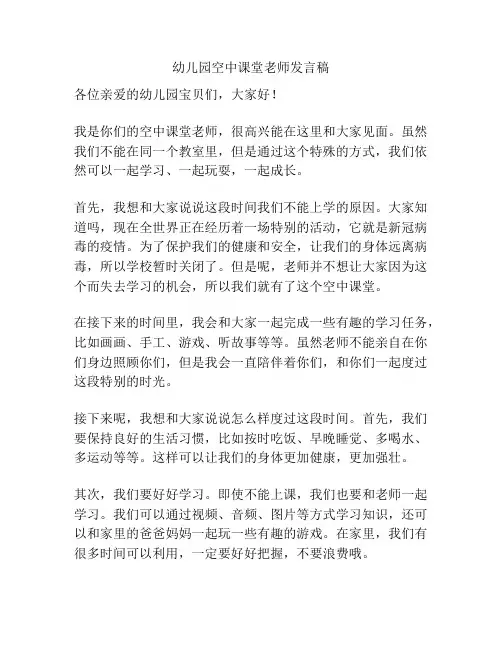 幼儿园空中课堂老师发言稿

各位亲爱的幼儿园宝贝们，大家好！

我是你们的空中课堂老师，很高兴能在这里和大家见面。虽然我们不能在同一个教室里，但是通过这个特殊的方式，我们依然可以一起学习、一起玩耍，一起成长。

首先，我想和大家说说这段时间我们不能上学的原因。大家知道吗，现在全世界正在经历着一场特别的活动，它就是新冠病毒的疫情。为了保护我们的健康和安全，让我们的身体远离病毒，所以学校暂时关闭了。但是呢，老师并不想让大家因为这个而失去学习的机会，所以我们就有了这个空中课堂。

在接下来的时间里，我会和大家一起完成一些有趣的学习任务，比如画画、手工、游戏、听故事等等。虽然老师不能亲自在你们身边照顾你们，但是我会一直陪伴着你们，和你们一起度过这段特别的时光。

接下来呢，我想和大家说说怎么样度过这段时间。首先，我们要保持良好的生活习惯，比如按时吃饭、早晚睡觉、多喝水、多运动等等。这样可以让我们的身体更加健康，更加强壮。

其次，我们要好好学习。即使不能上课，我们也要和老师一起学习。我们可以通过视频、音频、图片等方式学习知识，还可以和家里的爸爸妈妈一起玩一些有趣的游戏。在家里，我们有很多时间可以利用，一定要好好把握，不要浪费哦。